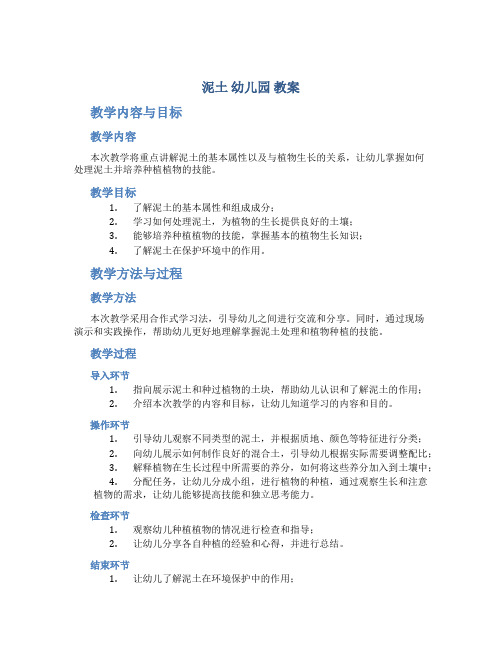 泥土 幼儿园 教案

教学内容与目标

教学内容

本次教学将重点讲解泥土的基本属性以及与植物生长的关系，让幼儿掌握如何处理泥土并培养种植植物的技能。

教学目标

1. 了解泥土的基本属性和组成成分；
2. 学习如何处理泥土，为植物的生长提供良好的土壤；
3. 能够培养种植植物的技能，掌握基本的植物生长知识；
4. 了解泥土在保护环境中的作用。

教学方法与过程

教学方法

本次教学采用合作式学习法，引导幼儿之间进行交流和分享。同时，通过现场演示和实践操作，帮助幼儿更好地理解掌握泥土处理和植物种植的技能。

教学过程

导入环节

1. 指向展示泥土和种过植物的土块，帮助幼儿认识和了解泥土的作用；
2. 介绍本次教学的内容和目标，让幼儿知道学习的内容和目的。

操作环节

1. 引导幼儿观察不同类型的泥土，并根据质地、颜色等特征进行分类；
2. 向幼儿展示如何制作良好的混合土，引导幼儿根据实际需要调整配比；
3. 解释植物在生长过程中所需要的养分，如何将这些养分加入到土壤中；
4. 分配任务，让幼儿分成小组，进行植物的种植，通过观察生长和注意植物的需求，让幼儿能够提高技能和独立思考能力。

检查环节

1. 观察幼儿种植植物的情况进行检查和指导；
2. 让幼儿分享各自种植的经验和心得，并进行总结。

结束环节

1. 让幼儿了解泥土在环境保护中的作用；